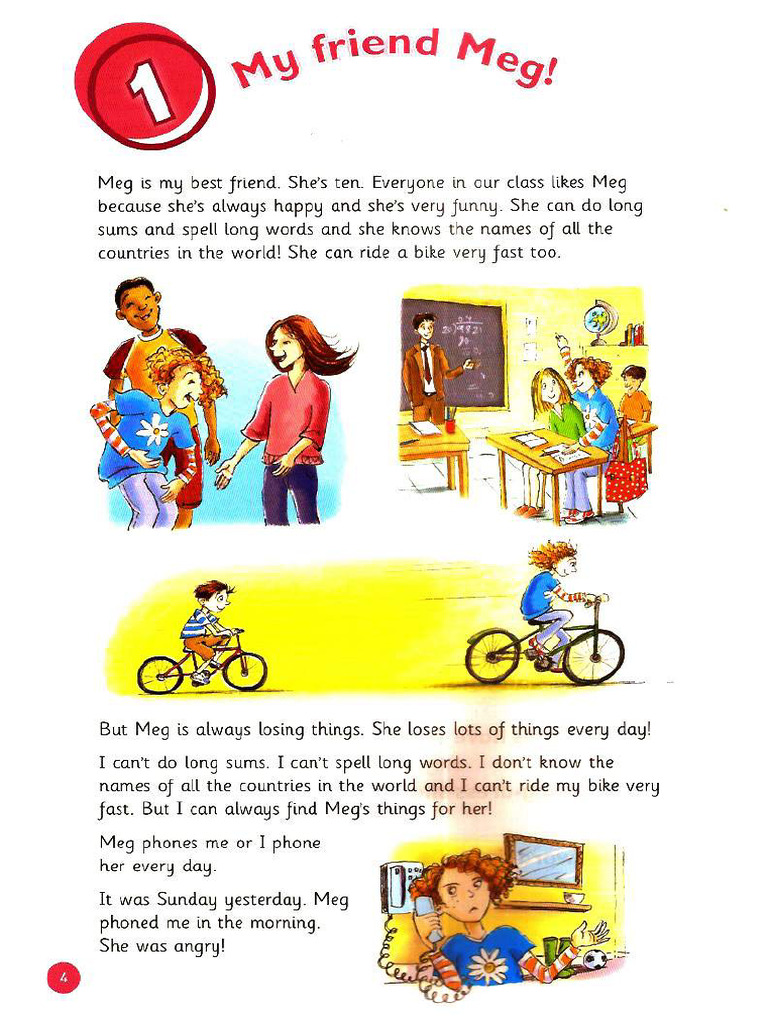 1 My friend Meg!

Meg is my best friend. She's ten. Everyone in our class likes Meg because she's always happy and she's very funny. She can do long sums and spell long words and she knows the names of all the countries in the world! She can ride a bike very fast too.

But Meg is always losing things. She loses lots of things every day!

I can't do long sums. I can't spell long words. I don't know the names of all the countries in the world and I can't ride my bike very fast. But I can always find Meg's things for her!

Meg phones me or I phone her every day.

It was Sunday yesterday. Meg phoned me in the morning. She was angry!

4